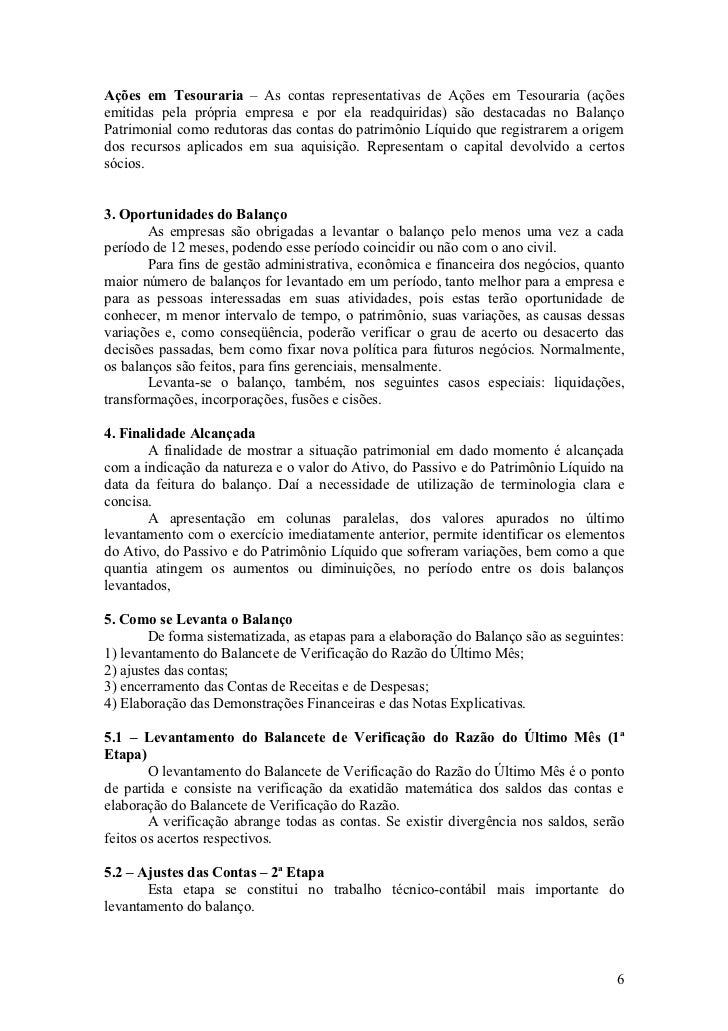 **Ações em Tesouraria** – As contas representativas de Ações em Tesouraria (ações emitidas pela própria empresa e por ela readquiridas) são destacadas no Balanço Patrimonial como redutoras das contas do patrimônio Líquido que registrarem a origem dos recursos aplicados em sua aquisição. Representam o capital devolvido a certos sócios.

**3. Oportunidades do Balanço**
As empresas são obrigadas a levantar o balanço pelo menos uma vez a cada período de 12 meses, podendo esse período coincidir ou não com o ano civil.
Para fins de gestão administrativa, econômica e financeira dos negócios, quanto maior número de balanços for levantado em um período, tanto melhor para a empresa e para as pessoas interessadas em suas atividades, pois estas terão oportunidade de conhecer, m menor intervalo de tempo, o patrimônio, suas variações, as causas dessas variações e, como conseqüência, poderão verificar o grau de acerto ou desacerto das decisões passadas, bem como fixar nova política para futuros negócios. Normalmente, os balanços são feitos, para fins gerenciais, mensalmente.
Levanta-se o balanço, também, nos seguintes casos especiais: liquidações, transformações, incorporações, fusões e cisões.

**4. Finalidade Alcançada**
A finalidade de mostrar a situação patrimonial em dado momento é alcançada com a indicação da natureza e o valor do Ativo, do Passivo e do Patrimônio Líquido na data da feitura do balanço. Daí a necessidade de utilização de terminologia clara e concisa.
A apresentação em colunas paralelas, dos valores apurados no último levantamento com o exercício imediatamente anterior, permite identificar os elementos do Ativo, do Passivo e do Patrimônio Líquido que sofreram variações, bem como a que quantia atingem os aumentos ou diminuições, no período entre os dois balanços levantados,

**5. Como se Levanta o Balanço**
De forma sistematizada, as etapas para a elaboração do Balanço são as seguintes:
1) levantamento do Balancete de Verificação do Razão do Último Mês;
2) ajustes das contas;
3) encerramento das Contas de Receitas e de Despesas;
4) Elaboração das Demonstrações Financeiras e das Notas Explicativas.

**5.1 – Levantamento do Balancete de Verificação do Razão do Último Mês (1ª Etapa)**
O levantamento do Balancete de Verificação do Razão do Último Mês é o ponto de partida e consiste na verificação da exatidão matemática dos saldos das contas e elaboração do Balancete de Verificação do Razão.
A verificação abrange todas as contas. Se existir divergência nos saldos, serão feitos os acertos respectivos.

**5.2 – Ajustes das Contas – 2ª Etapa**
Esta etapa se constitui no trabalho técnico-contábil mais importante do levantamento do balanço.

6